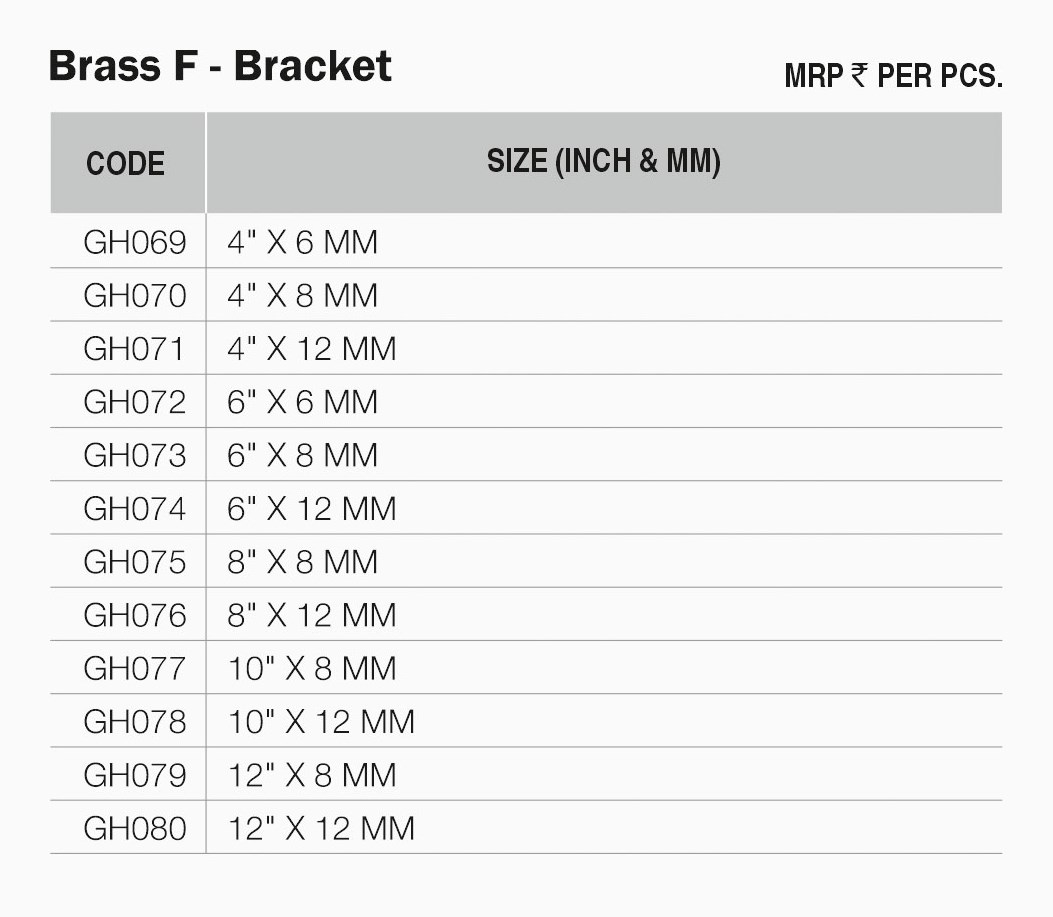 Brass F - Bracket

MRP ₹ PER PCS.

| CODE | SIZE (INCH & MM) |
|---|---|
| GH069 | 4" X 6 MM |
| GH070 | 4" X 8 MM |
| GH071 | 4" X 12 MM |
| GH072 | 6" X 6 MM |
| GH073 | 6" X 8 MM |
| GH074 | 6" X 12 MM |
| GH075 | 8" X 8 MM |
| GH076 | 8" X 12 MM |
| GH077 | 10" X 8 MM |
| GH078 | 10" X 12 MM |
| GH079 | 12" X 8 MM |
| GH080 | 12" X 12 MM |